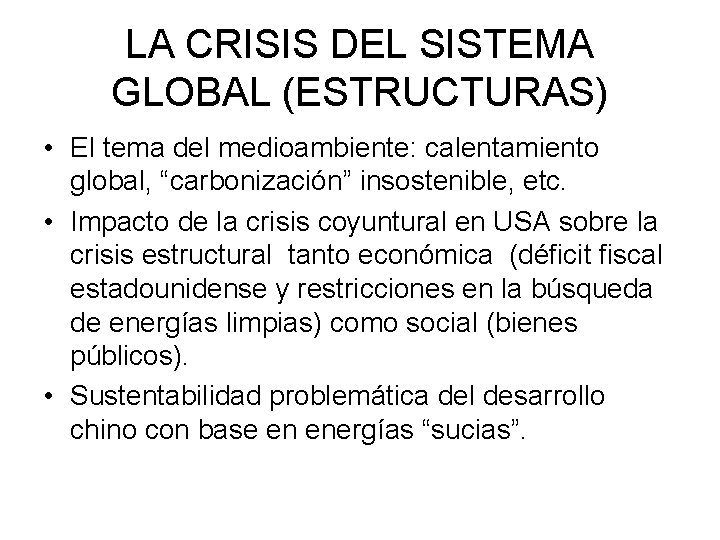 LA CRISIS DEL SISTEMA GLOBAL (ESTRUCTURAS)

• El tema del medioambiente: calentamiento global, “carbonización” insostenible, etc.

• Impacto de la crisis coyuntural en USA sobre la crisis estructural tanto económica (déficit fiscal estadounidense y restricciones en la búsqueda de energías limpias) como social (bienes públicos).

• Sustentabilidad problemática del desarrollo chino con base en energías “sucias”.